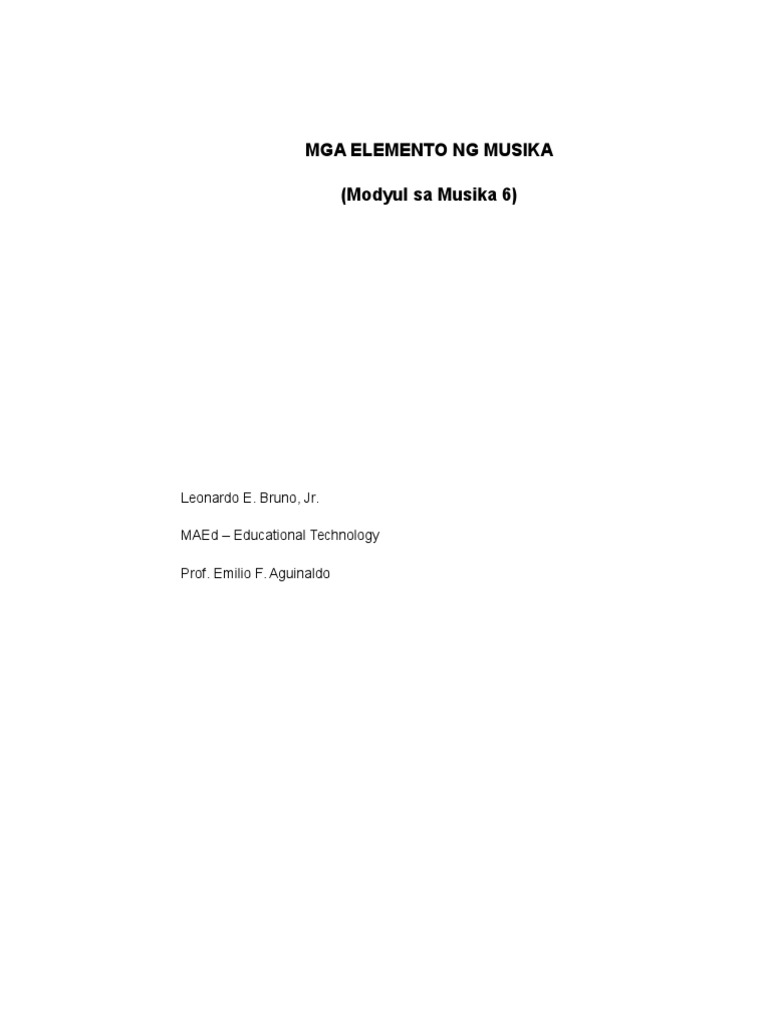 MGA ELEMENTO NG MUSIKA

(Modyul sa Musika 6)

Leonardo E. Bruno, Jr.

MAEd – Educational Technology

Prof. Emilio F. Aguinaldo